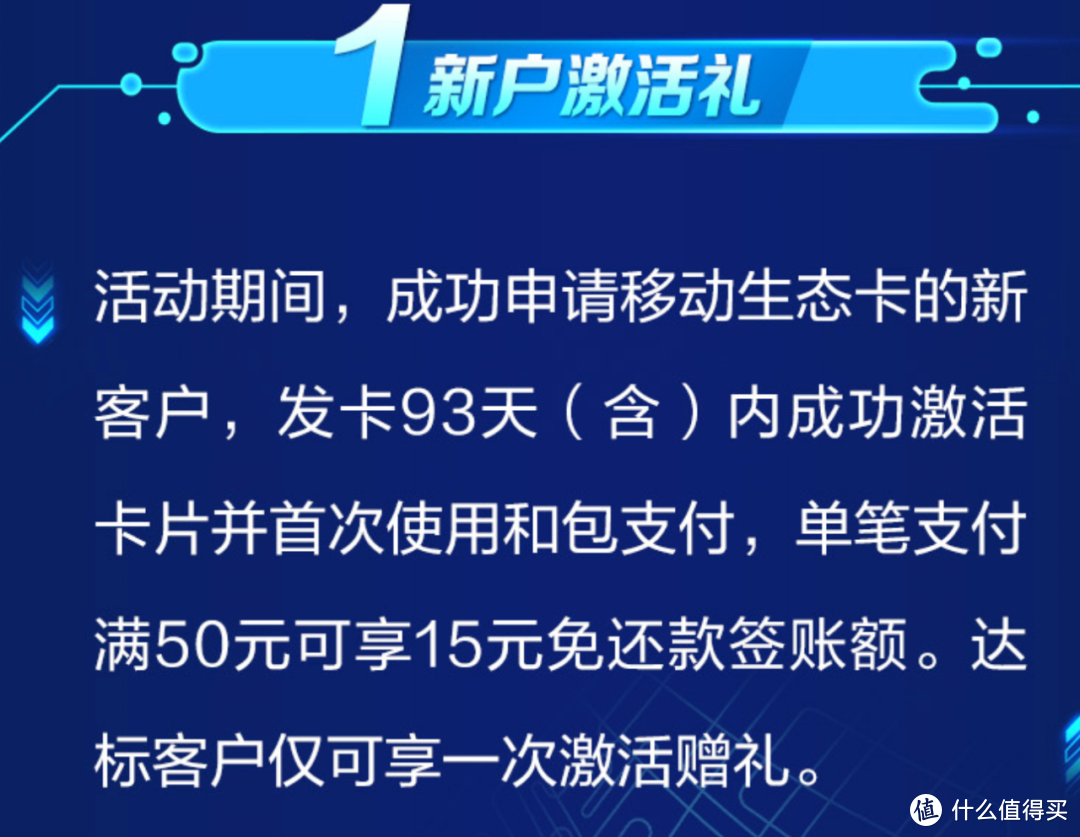 1 新户激活礼

活动期间，成功申请移动生态卡的新客户，发卡93天（含）内成功激活卡片并首次使用和包支付，单笔支付满50元可享15元免还款签账额。达标客户仅可享一次激活赠礼。

值 什么值得买